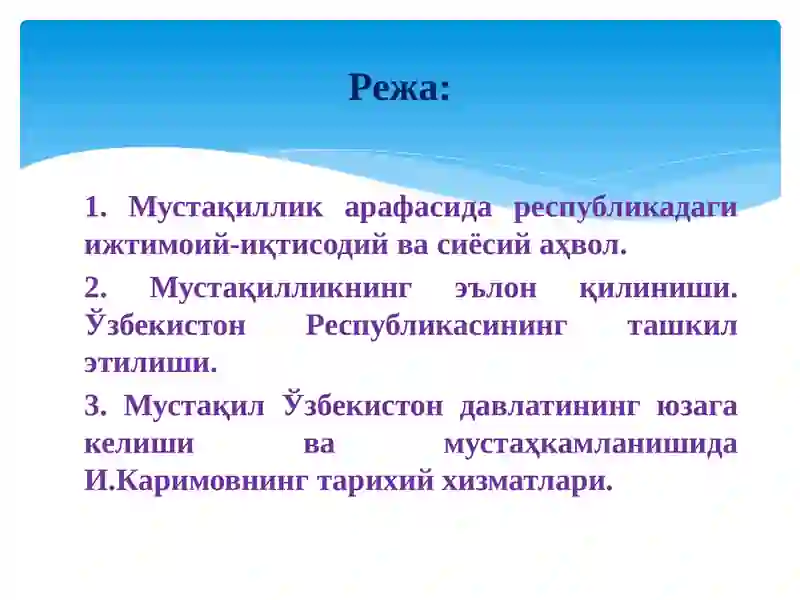 Режа:

1. Мустақиллик арафасида республикадаги ижтимоий-иқтисодий ва сиёсий аҳвол.

2. Мустақилликнинг эълон қилиниши. Ўзбекистон Республикасининг ташкил этилиши.

3. Мустақил Ўзбекистон давлатининг юзага келиши ва мустаҳкамланишида И.Каримовнинг тарихий хизматлари.